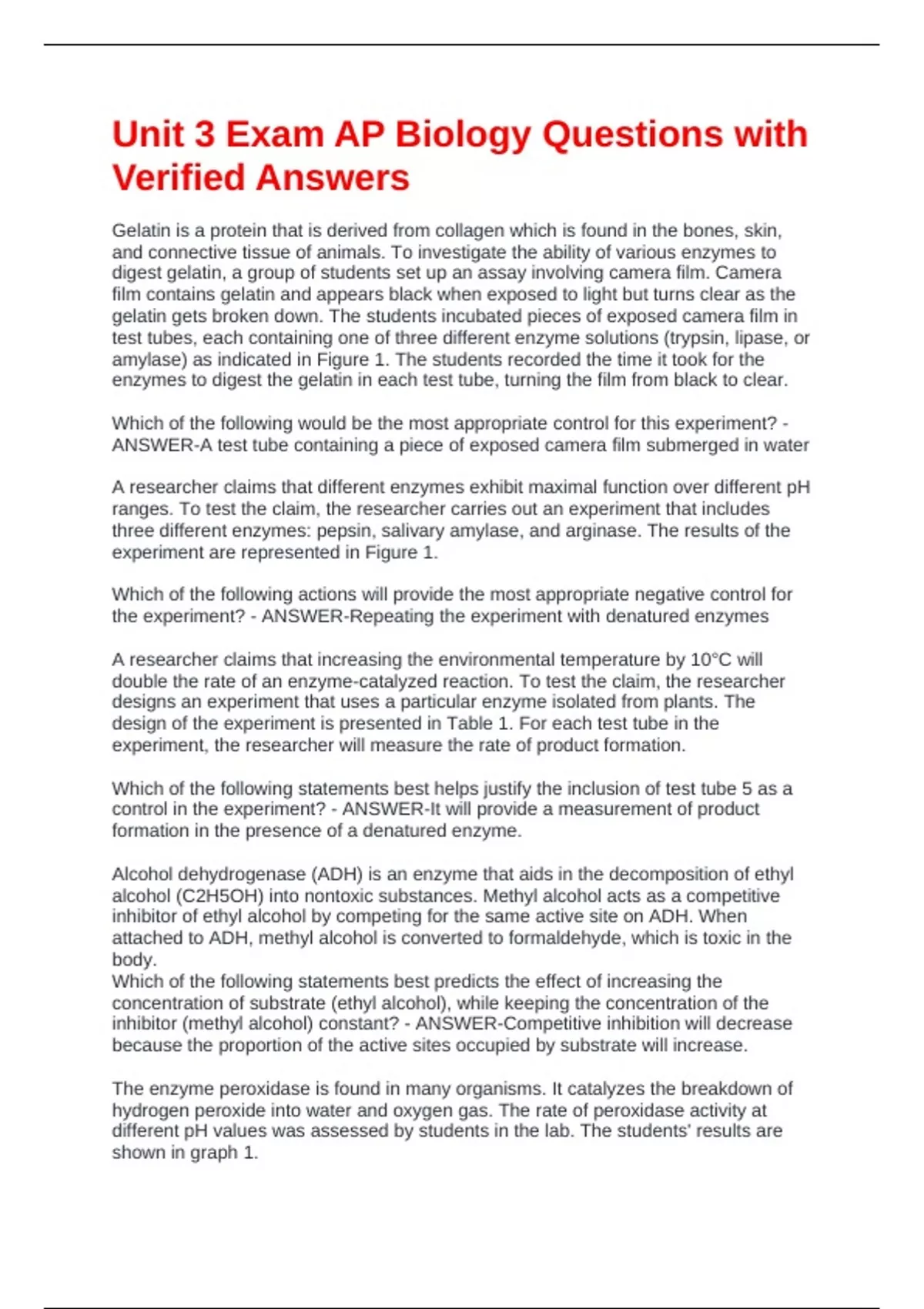 Unit 3 Exam AP Biology Questions with Verified Answers

Gelatin is a protein that is derived from collagen which is found in the bones, skin, and connective tissue of animals. To investigate the ability of various enzymes to digest gelatin, a group of students set up an assay involving camera film. Camera film contains gelatin and appears black when exposed to light but turns clear as the gelatin gets broken down. The students incubated pieces of exposed camera film in test tubes, each containing one of three different enzyme solutions (trypsin, lipase, or amylase) as indicated in Figure 1. The students recorded the time it took for the enzymes to digest the gelatin in each test tube, turning the film from black to clear.

Which of the following would be the most appropriate control for this experiment? - ANSWER-A test tube containing a piece of exposed camera film submerged in water

A researcher claims that different enzymes exhibit maximal function over different pH ranges. To test the claim, the researcher carries out an experiment that includes three different enzymes: pepsin, salivary amylase, and arginase. The results of the experiment are represented in Figure 1.

Which of the following actions will provide the most appropriate negative control for the experiment? - ANSWER-Repeating the experiment with denatured enzymes

A researcher claims that increasing the environmental temperature by 10°C will double the rate of an enzyme-catalyzed reaction. To test the claim, the researcher designs an experiment that uses a particular enzyme isolated from plants. The design of the experiment is presented in Table 1. For each test tube in the experiment, the researcher will measure the rate of product formation.

Which of the following statements best helps justify the inclusion of test tube 5 as a control in the experiment? - ANSWER-It will provide a measurement of product formation in the presence of a denatured enzyme.

Alcohol dehydrogenase (ADH) is an enzyme that aids in the decomposition of ethyl alcohol (C2H5OH) into nontoxic substances. Methyl alcohol acts as a competitive inhibitor of ethyl alcohol by competing for the same active site on ADH. When attached to ADH, methyl alcohol is converted to formaldehyde, which is toxic in the body.
Which of the following statements best predicts the effect of increasing the concentration of substrate (ethyl alcohol), while keeping the concentration of the inhibitor (methyl alcohol) constant? - ANSWER-Competitive inhibition will decrease because the proportion of the active sites occupied by substrate will increase.

The enzyme peroxidase is found in many organisms. It catalyzes the breakdown of hydrogen peroxide into water and oxygen gas. The rate of peroxidase activity at different pH values was assessed by students in the lab. The students' results are shown in graph 1.